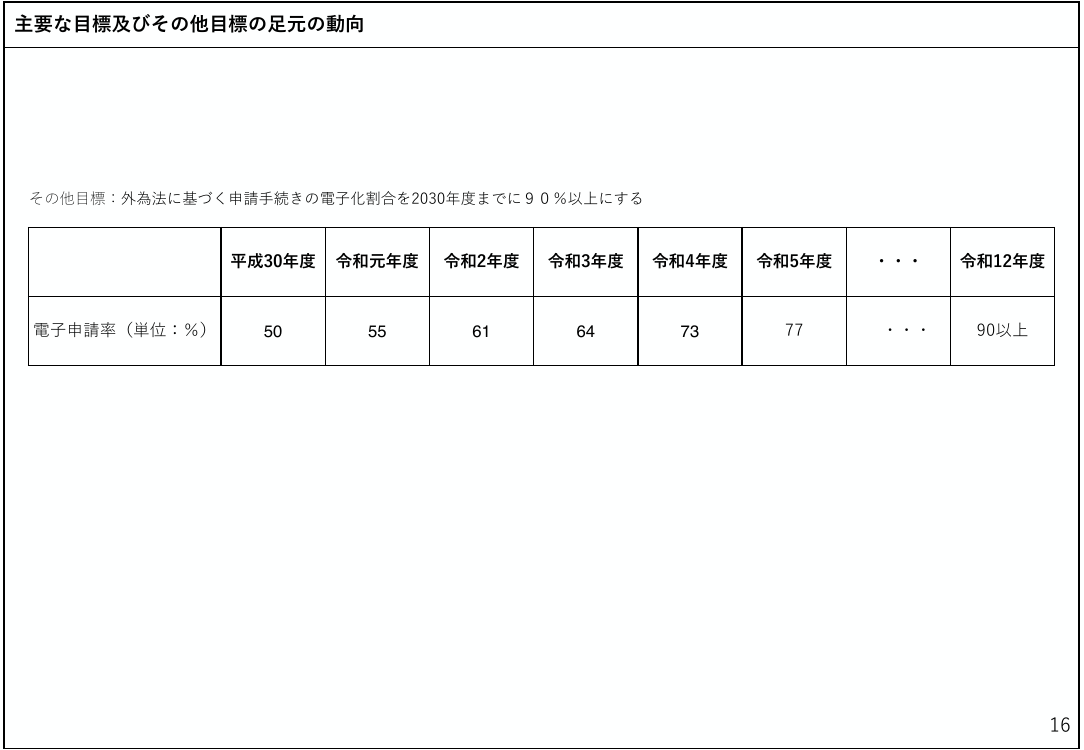 主要な目標及びその他目標の足元の動向

その他目標：外為法に基づく申請手続きの電子化割合を2030年度までに９０％以上にする

| | 平成30年度 | 令和元年度 | 令和2年度 | 令和3年度 | 令和4年度 | 令和5年度 | ・・・ | 令和12年度 |
|---|---|---|---|---|---|---|---|---|
| 電子申請率（単位：%） | 50 | 55 | 61 | 64 | 73 | 77 | ・・・ | 90以上 |

16